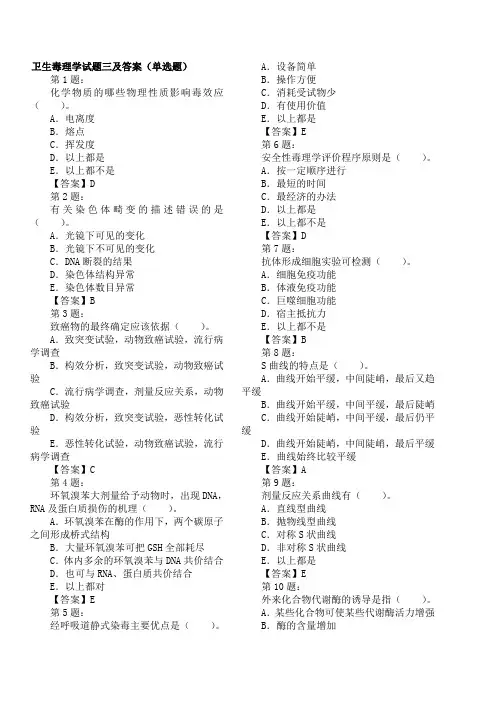 卫生毒理学试题三及答案（单选题）

第1题：

化学物质的哪些物理性质影响毒效应（ ）。

A．电离度

B．熔点

C．挥发度

D．以上都是

E．以上都不是

【答案】D

第2题：

有关染色体畸变的描述错误的是（ ）。

A．光镜下可见的变化

B．光镜下不可见的变化

C．DNA断裂的结果

D．染色体结构异常

E．染色体数目异常

【答案】B

第3题：

致癌物的最终确定应该依据（ ）。

A．致突变试验，动物致癌试验，流行病学调查

B．构效分析，致突变试验，动物致癌试验

C．流行病学调查，剂量反应关系，动物致癌试验

D．构效分析，致突变试验，恶性转化试验

E．恶性转化试验，动物致癌试验，流行病学调查

【答案】C

第4题：

环氧溴苯大剂量给予动物时，出现DNA，RNA及蛋白质损伤的机理（ ）。

A．环氧溴苯在酶的作用下，两个碳原子之间形成桥式结构

B．大量环氧溴苯可把GSH全部耗尽

C．体内多余的环氧溴苯与DNA共价结合

D．也可与RNA、蛋白质共价结合

E．以上都对

【答案】E

第5题：

经呼吸道静式染毒主要优点是（ ）。

A．设备简单

B．操作方便

C．消耗受试物少

D．有使用价值

E．以上都是

【答案】E

第6题：

安全性毒理学评价程序原则是（ ）。

A．按一定顺序进行

B．最短的时间

C．最经济的办法

D．以上都是

E．以上都不是

【答案】D

第7题：

抗体形成细胞实验可检测（ ）。

A．细胞免疫功能

B．体液免疫功能

C．巨噬细胞功能

D．宿主抵抗力

E．以上都不是

【答案】B

第8题：

S曲线的特点是（ ）。

A．曲线开始平缓，中间陡峭，最后又趋平缓

B．曲线开始平缓，中间平缓，最后陡峭

C．曲线开始陡峭，中间平缓，最后仍平缓

D．曲线开始陡峭，中间陡峭，最后平缓

E．曲线始终比较平缓

【答案】A

第9题：

剂量反应关系曲线有（ ）。

A．直线型曲线

B．抛物线型曲线

C．对称S状曲线

D．非对称S状曲线

E．以上都是

【答案】E

第10题：

外来化合物代谢酶的诱导是指（ ）。

A．某些化合物可使某些代谢酶活力增强

B．酶的含量增加